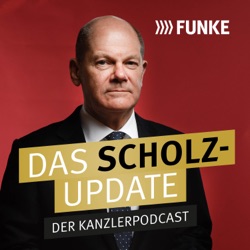 FUNKE

DAS SCHOLZ-UPDATE

DER KANZLERPODCAST